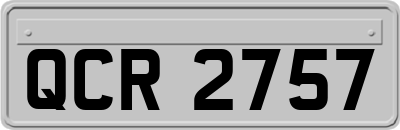 QCR 2757